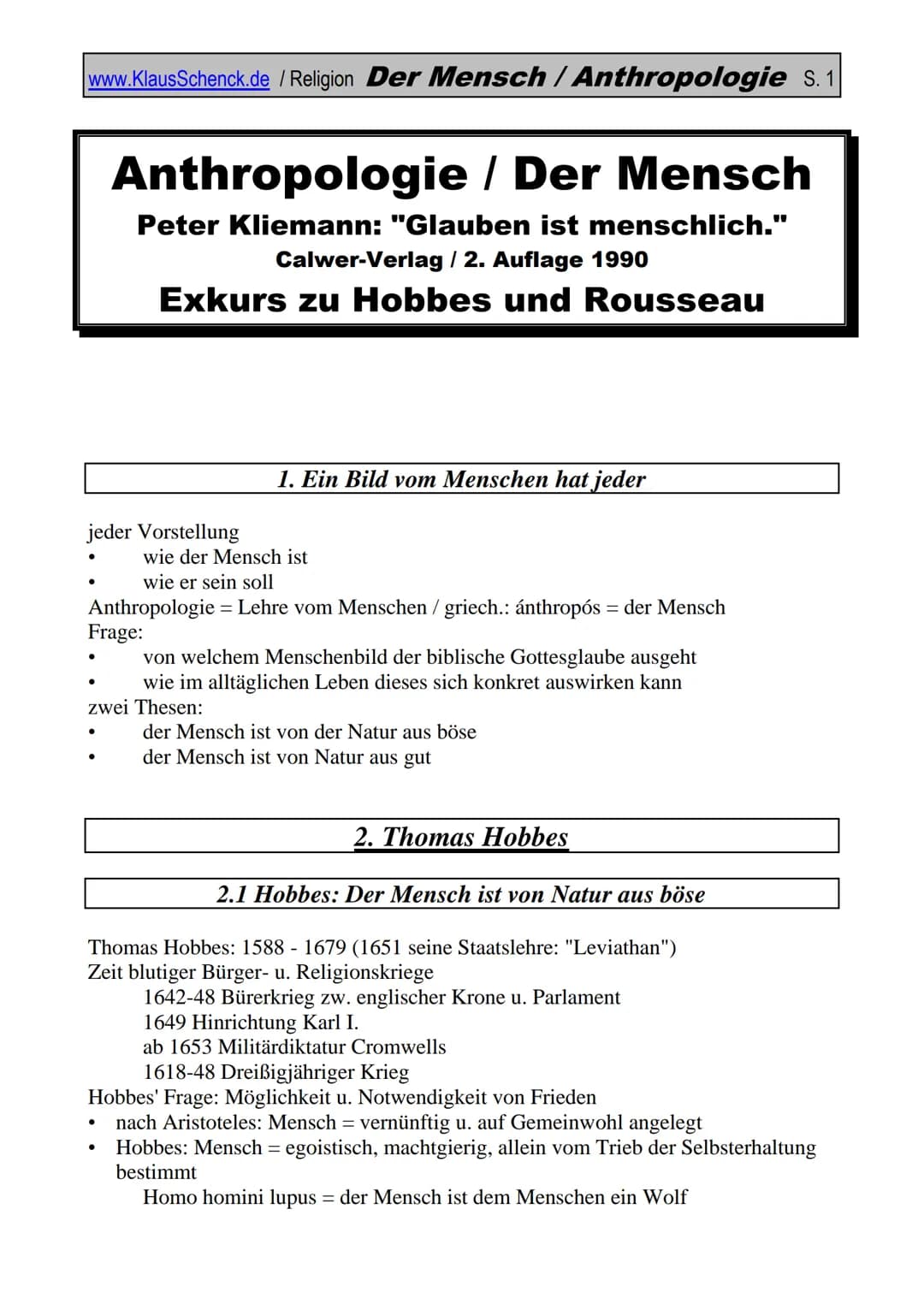 www.KlausSchenck.de / Religion Der Mensch / Anthropologie S. 1

Anthropologie / Der Mensch
Peter Kliemann: "Glauben ist menschlich."
Calwer-Verlag / 2. Auflage 1990
Exkurs zu Hobbes und Rousseau

1. Ein Bild vom Menschen hat jeder

jeder Vorstellung
• wie der Mensch ist
• wie er sein soll
Anthropologie = Lehre vom Menschen / griech.: ánthropós = der Mensch
Frage:
• von welchem Menschenbild der biblische Gottesglaube ausgeht
• wie im alltäglichen Leben dieses sich konkret auswirken kann
zwei Thesen:
• der Mensch ist von der Natur aus böse
• der Mensch ist von Natur aus gut

2. Thomas Hobbes

2.1 Hobbes: Der Mensch ist von Natur aus böse

Thomas Hobbes: 1588 - 1679 (1651 seine Staatslehre: "Leviathan")
Zeit blutiger Bürger- u. Religionskriege
1642-48 Bürerkrieg zw. englischer Krone u. Parlament
1649 Hinrichtung Karl I.
ab 1653 Militärdiktatur Cromwells
1618-48 Dreißigjähriger Krieg
Hobbes' Frage: Möglichkeit u. Notwendigkeit von Frieden
• nach Aristoteles: Mensch = vernünftig u. auf Gemeinwohl angelegt
• Hobbes: Mensch = egoistisch, machtgierig, allein vom Trieb der Selbsterhaltung bestimmt
Homo homini lupus = der Mensch ist dem Menschen ein Wolf